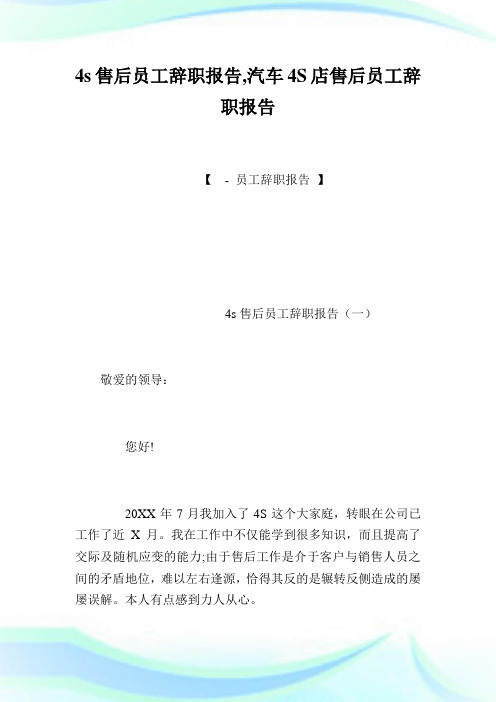 4s 售后员工辞职报告,汽车 4S 店售后员工辞职报告

【 - 员工辞职报告 】

4s 售后员工辞职报告（一）

敬爱的领导：

您好!

20XX 年 7 月我加入了 4S 这个大家庭，转眼在公司已工作了近 X 月。我在工作中不仅能学到很多知识，而且提高了交际及随机应变的能力;由于售后工作是介于客户与销售人员之间的矛盾地位，难以左右逢源，恰得其反的是辗转反侧造成的屡屡误解。本人有点感到力人从心。